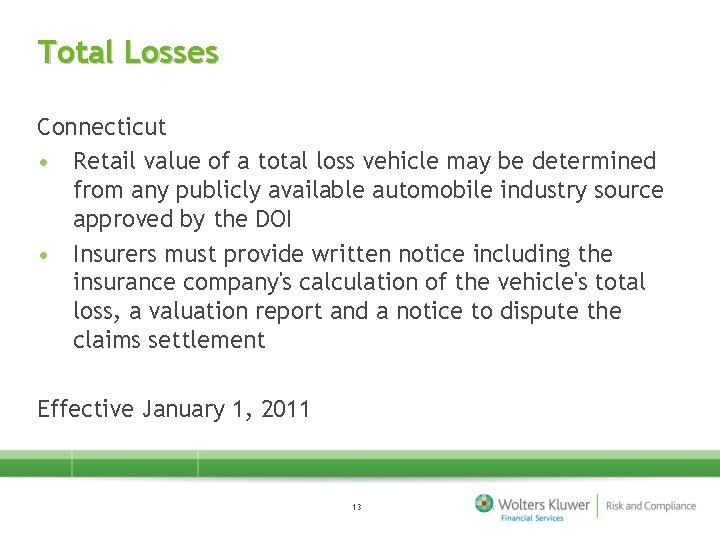 Total Losses

Connecticut

• Retail value of a total loss vehicle may be determined from any publicly available automobile industry source approved by the DOI
• Insurers must provide written notice including the insurance company's calculation of the vehicle's total loss, a valuation report and a notice to dispute the claims settlement

Effective January 1, 2011

13

Wolters Kluwer
Financial Services
Risk and Compliance